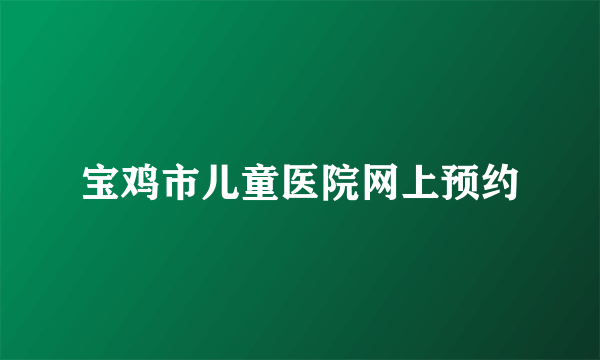 宝鸡市儿童医院网上预约